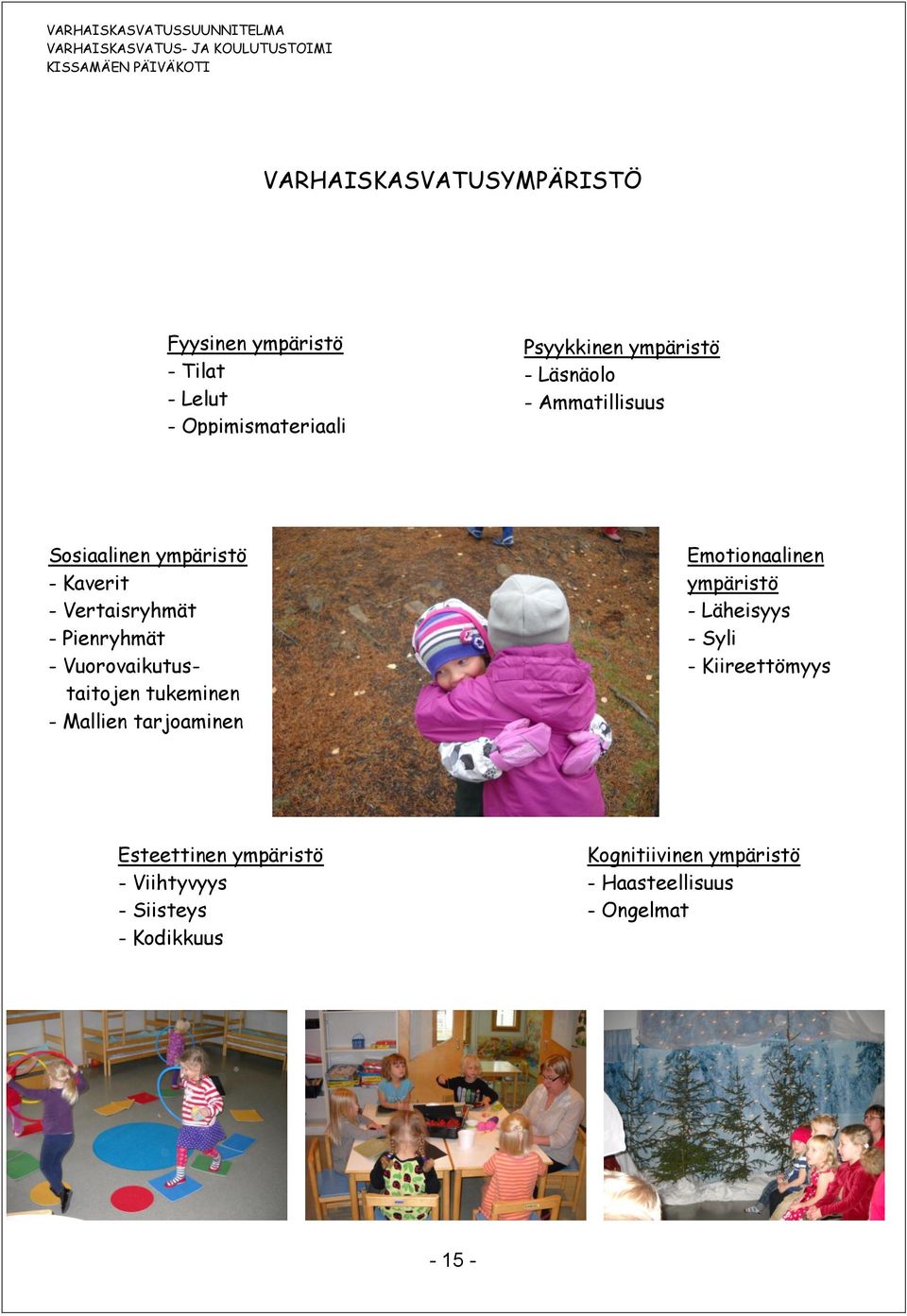 VARHAISKASVATUSSUUNNITELMA
VARHAISKASVATUS- JA KOULUTUSTOIMI
KISSAMÄEN PÄIVÄKOTI

VARHAISKASVATUSYMPÄRISTÖ

Fyysinen ympäristö
- Tilat
- Lelut
- Oppimismateriaali

Psyykkinen ympäristö
- Läsnäolo
- Ammatillisuus

Sosiaalinen ympäristö
- Kaverit
- Vertaisryhmät
- Pienryhmät
- Vuorovaikutustaitojen tukeminen
- Mallien tarjoaminen

Emotionaalinen ympäristö
- Läheisyys
- Syli
- Kiireettömyys

Esteettinen ympäristö
- Viihtyvyys
- Siisteys
- Kodikkuus

Kognitiivinen ympäristö
- Haasteellisuus
- Ongelmat

- 15 -